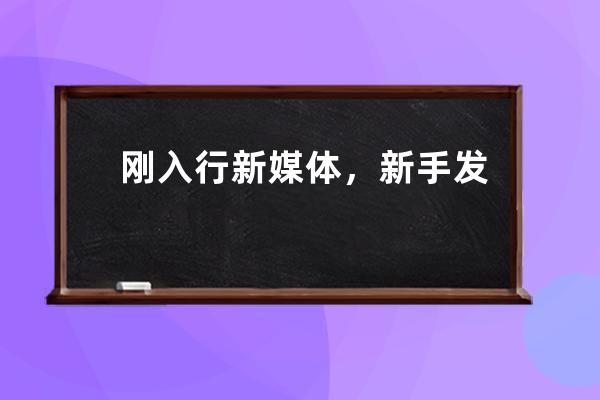 刚入行新媒体，新手发